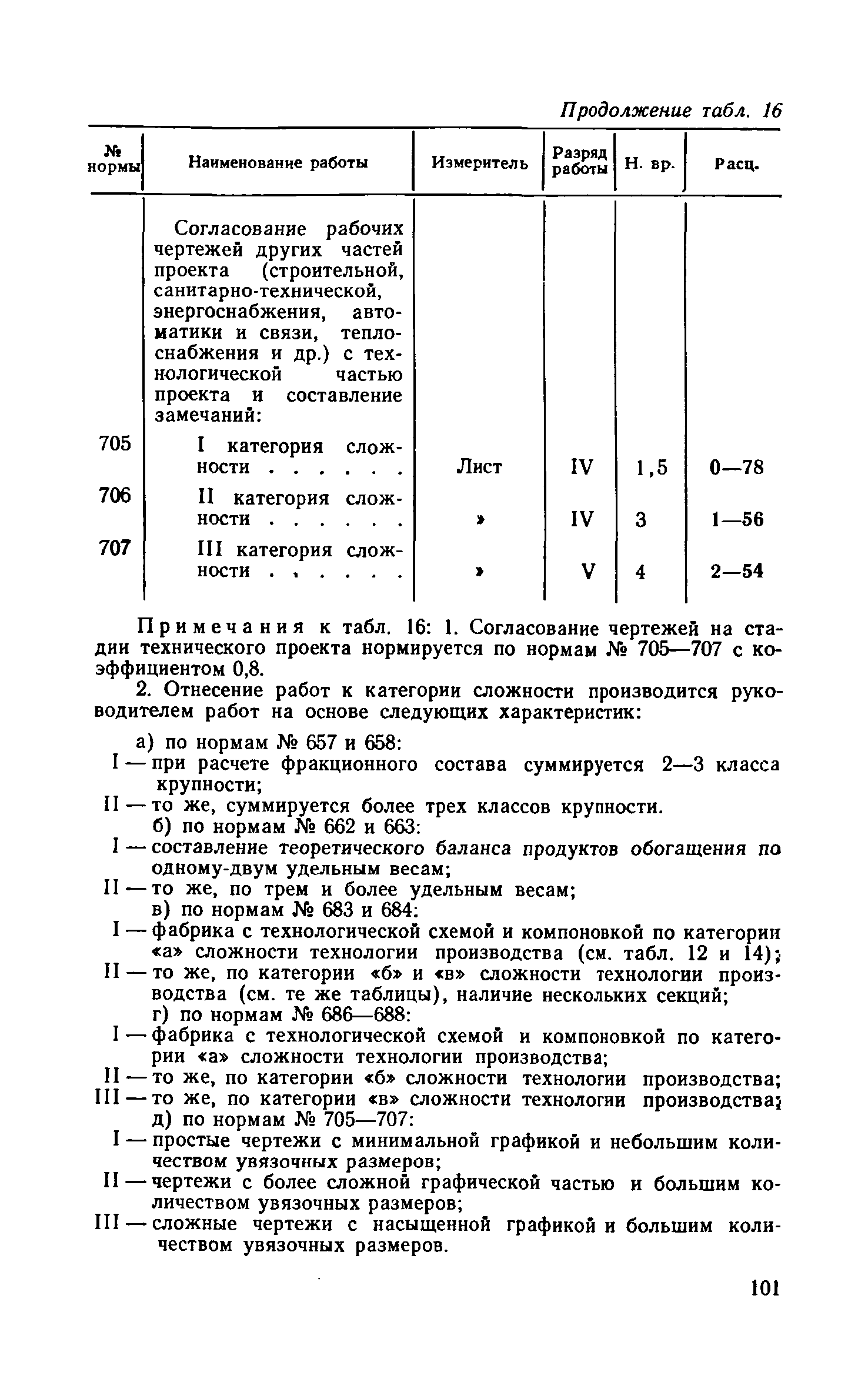 Продолжение табл. 16

| № нормы | Наименование работы | Измеритель | Разряд работы | Н. вр. | Расц. |
|---|---|---|---|---|---|
| | Согласование рабочих чертежей других частей проекта (строительной, санитарно-технической, энергоснабжения, автоматики и связи, теплоснабжения и др.) с технологической частью проекта и составление замечаний: | | | | |
| 705 | I категория сложности . . . . . . | Лист | IV | 1,5 | 0—78 |
| 706 | II категория сложности . . . . . . | » | IV | 3 | 1—56 |
| 707 | III категория сложности . . . . . . | » | V | 4 | 2—54 |

Примечания к табл. 16: 1. Согласование чертежей на стадии технического проекта нормируется по нормам № 705—707 с коэффициентом 0,8.

2. Отнесение работ к категории сложности производится руководителем работ на основе следующих характеристик:

а) по нормам № 657 и 658:
I — при расчете фракционного состава суммируется 2—3 класса крупности;
II — то же, суммируется более трех классов крупности.
б) по нормам № 662 и 663:
I — составление теоретического баланса продуктов обогащения по одному-двум удельным весам;
II — то же, по трем и более удельным весам;
в) по нормам № 683 и 684:
I — фабрика с технологической схемой и компоновкой по категории «а» сложности технологии производства (см. табл. 12 и 14);
II — то же, по категории «б» и «в» сложности технологии производства (см. те же таблицы), наличие нескольких секций;
г) по нормам № 686—688:
I — фабрика с технологической схемой и компоновкой по категории «а» сложности технологии производства;
II — то же, по категории «б» сложности технологии производства;
III — то же, по категории «в» сложности технологии производства;
д) по нормам № 705—707:
I — простые чертежи с минимальной графикой и небольшим количеством увязочных размеров;
II — чертежи с более сложной графической частью и большим количеством увязочных размеров;
III — сложные чертежи с насыщенной графикой и большим количеством увязочных размеров.

101